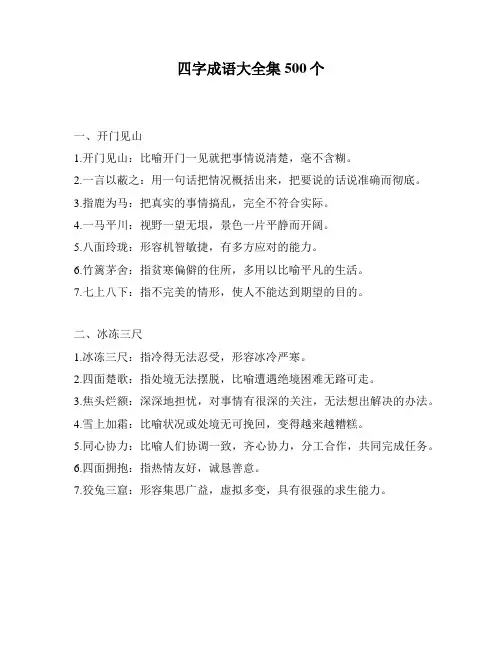 四字成语大全集 500 个

一、开门见山

1.开门见山：比喻开门一见就把事情说清楚，毫不含糊。

2.一言以蔽之：用一句话把情况概括出来，把要说的话说准确而彻底。

3.指鹿为马：把真实的事情搞乱，完全不符合实际。

4.一马平川：视野一望无垠，景色一片平静而开阔。

5.八面玲珑：形容机智敏捷，有多方应对的能力。

6.竹篱茅舍：指贫寒偏僻的住所，多用以比喻平凡的生活。

7.七上八下：指不完美的情形，使人不能达到期望的目的。

二、冰冻三尺

1.冰冻三尺：指冷得无法忍受，形容冰冷严寒。

2.四面楚歌：指处境无法摆脱，比喻遭遇绝境困难无路可走。

3.焦头烂额：深深地担忧，对事情有很深的关注，无法想出解决的办法。

4.雪上加霜：比喻状况或处境无可挽回，变得越来越糟糕。

5.同心协力：比喻人们协调一致，齐心协力，分工合作，共同完成任务。

6.四面拥抱：指热情友好，诚恳善意。

7.狡兔三窟：形容集思广益，虚拟多变，具有很强的求生能力。